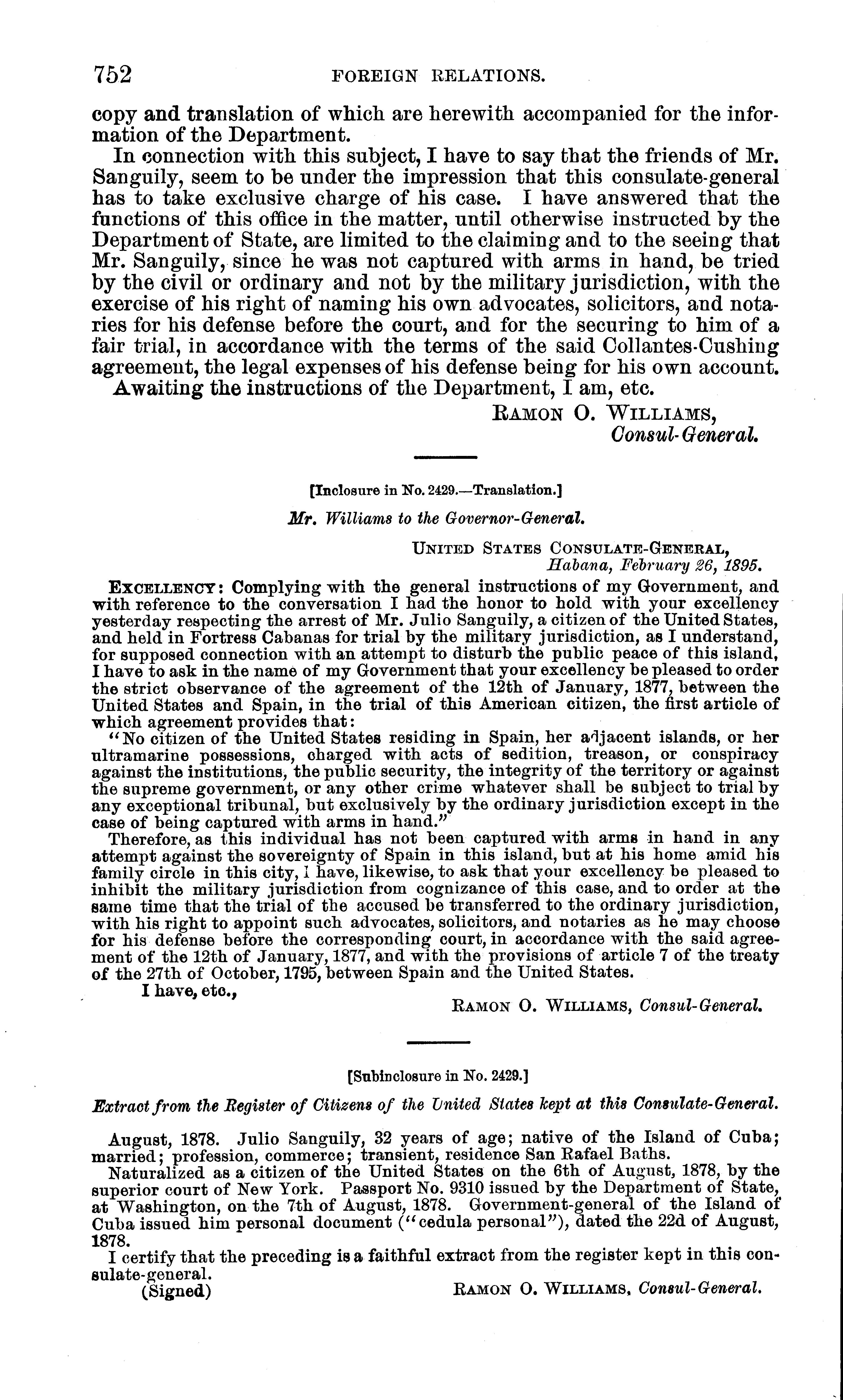 752 FOREIGN RELATIONS.

copy and translation of which are herewith accompanied for the information of the Department.

In connection with this subject, I have to say that the friends of Mr. Sanguily, seem to be under the impression that this consulate-general has to take exclusive charge of his case. I have answered that the functions of this office in the matter, until otherwise instructed by the Department of State, are limited to the claiming and to the seeing that Mr. Sanguily, since he was not captured with arms in hand, be tried by the civil or ordinary and not by the military jurisdiction, with the exercise of his right of naming his own advocates, solicitors, and notaries for his defense before the court, and for the securing to him of a fair trial, in accordance with the terms of the said Collantes-Cushing agreement, the legal expenses of his defense being for his own account.

Awaiting the instructions of the Department, I am, etc.

RAMON O. WILLIAMS,
Consul-General.

[Inclosure in No. 2429.—Translation.]

Mr. Williams to the Governor-General.

UNITED STATES CONSULATE-GENERAL,
Habana, February 26, 1895.

EXCELLENCY: Complying with the general instructions of my Government, and with reference to the conversation I had the honor to hold with your excellency yesterday respecting the arrest of Mr. Julio Sanguily, a citizen of the United States, and held in Fortress Cabanas for trial by the military jurisdiction, as I understand, for supposed connection with an attempt to disturb the public peace of this island, I have to ask in the name of my Government that your excellency be pleased to order the strict observance of the agreement of the 12th of January, 1877, between the United States and Spain, in the trial of this American citizen, the first article of which agreement provides that:

"No citizen of the United States residing in Spain, her adjacent islands, or her ultramarine possessions, charged with acts of sedition, treason, or conspiracy against the institutions, the public security, the integrity of the territory or against the supreme government, or any other crime whatever shall be subject to trial by any exceptional tribunal, but exclusively by the ordinary jurisdiction except in the case of being captured with arms in hand."

Therefore, as this individual has not been captured with arms in hand in any attempt against the sovereignty of Spain in this island, but at his home amid his family circle in this city, I have, likewise, to ask that your excellency be pleased to inhibit the military jurisdiction from cognizance of this case, and to order at the same time that the trial of the accused be transferred to the ordinary jurisdiction, with his right to appoint such advocates, solicitors, and notaries as he may choose for his defense before the corresponding court, in accordance with the said agreement of the 12th of January, 1877, and with the provisions of article 7 of the treaty of the 27th of October, 1795, between Spain and the United States.

I have, etc.,

RAMON O. WILLIAMS, Consul-General.

[Subinclosure in No. 2429.]

Extract from the Register of Citizens of the United States kept at this Consulate-General.

August, 1878. Julio Sanguily, 32 years of age; native of the Island of Cuba; married; profession, commerce; transient, residence San Rafael Baths.

Naturalized as a citizen of the United States on the 6th of August, 1878, by the superior court of New York. Passport No. 9310 issued by the Department of State, at Washington, on the 7th of August, 1878. Government-general of the Island of Cuba issued him personal document ("cedula personal"), dated the 22d of August, 1878.

I certify that the preceding is a faithful extract from the register kept in this consulate-general.

(Signed) RAMON O. WILLIAMS, Consul-General.